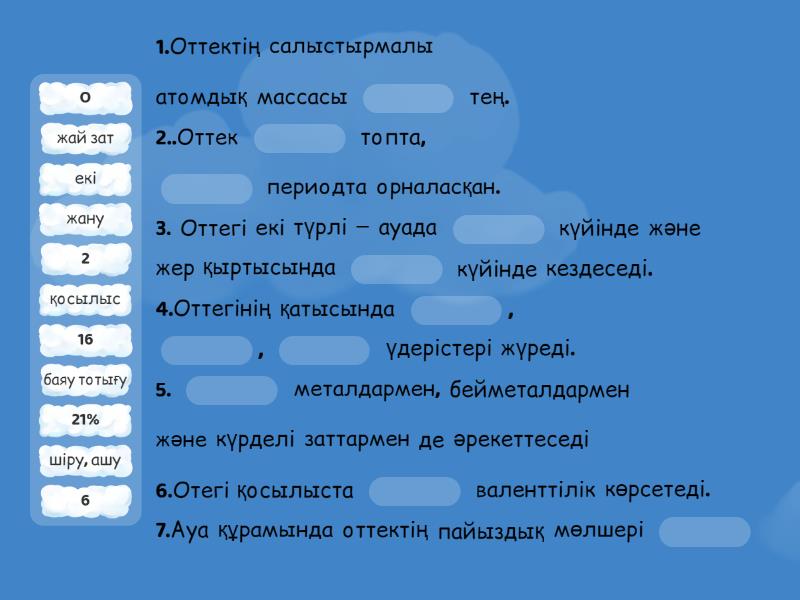 O

жай зат

екі

жану

2

қосылыс

16

баяу тотығу

21%

шіру, ашу

6

1.Оттектің салыстырмалы атомдық массасы тең.

2..Оттек топта, периодта орналасқан.

3. Оттегі екі түрлі – ауада күйінде және жер қыртысында күйінде кездеседі.

4.Оттегінің қатысында , , үдерістері жүреді.

5. металдармен, бейметалдармен және күрделі заттармен де әрекеттеседі

6.Отегі қосылыста валенттілік көрсетеді.

7.Ауа құрамында оттектің пайыздық мөлшері